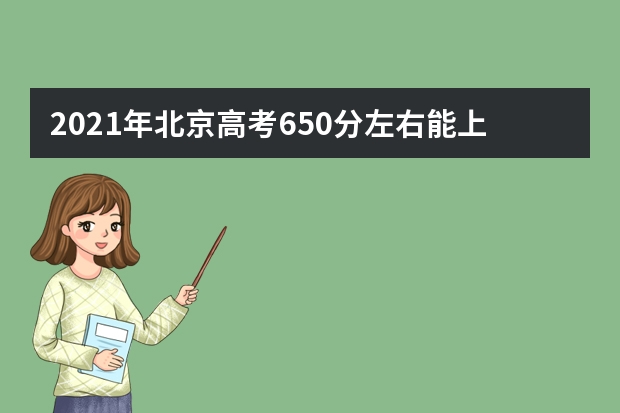 2021年北京高考650分左右能上